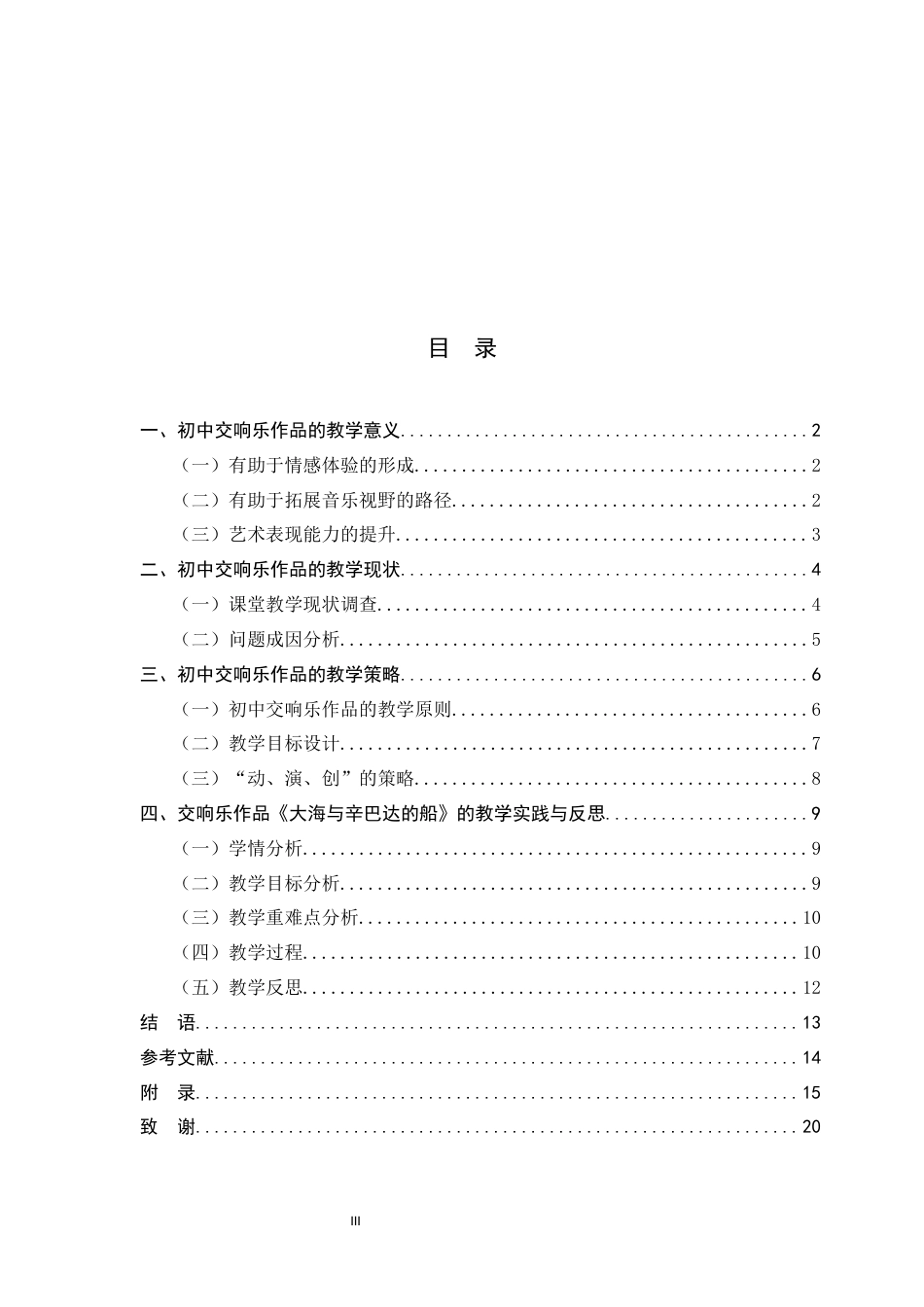 目 录

一、初中交响乐作品的教学意义 2

（一）有助于情感体验的形成 2

（二）有助于拓展音乐视野的路径 2

（三）艺术表现能力的提升 3

二、初中交响乐作品的教学现状 4

（一）课堂教学现状调查 4

（二）问题成因分析 5

三、初中交响乐作品的教学策略 6

（一）初中交响乐作品的教学原则 6

（二）教学目标设计 7

（三）“动、演、创”的策略 8

四、交响乐作品《大海与辛巴达的船》的教学实践与反思 9

（一）学情分析 9

（二）教学目标分析 9

（三）教学重难点分析 10

（四）教学过程 10

（五）教学反思 12

结 语 13

参考文献 14

附 录 15

致 谢 20

III